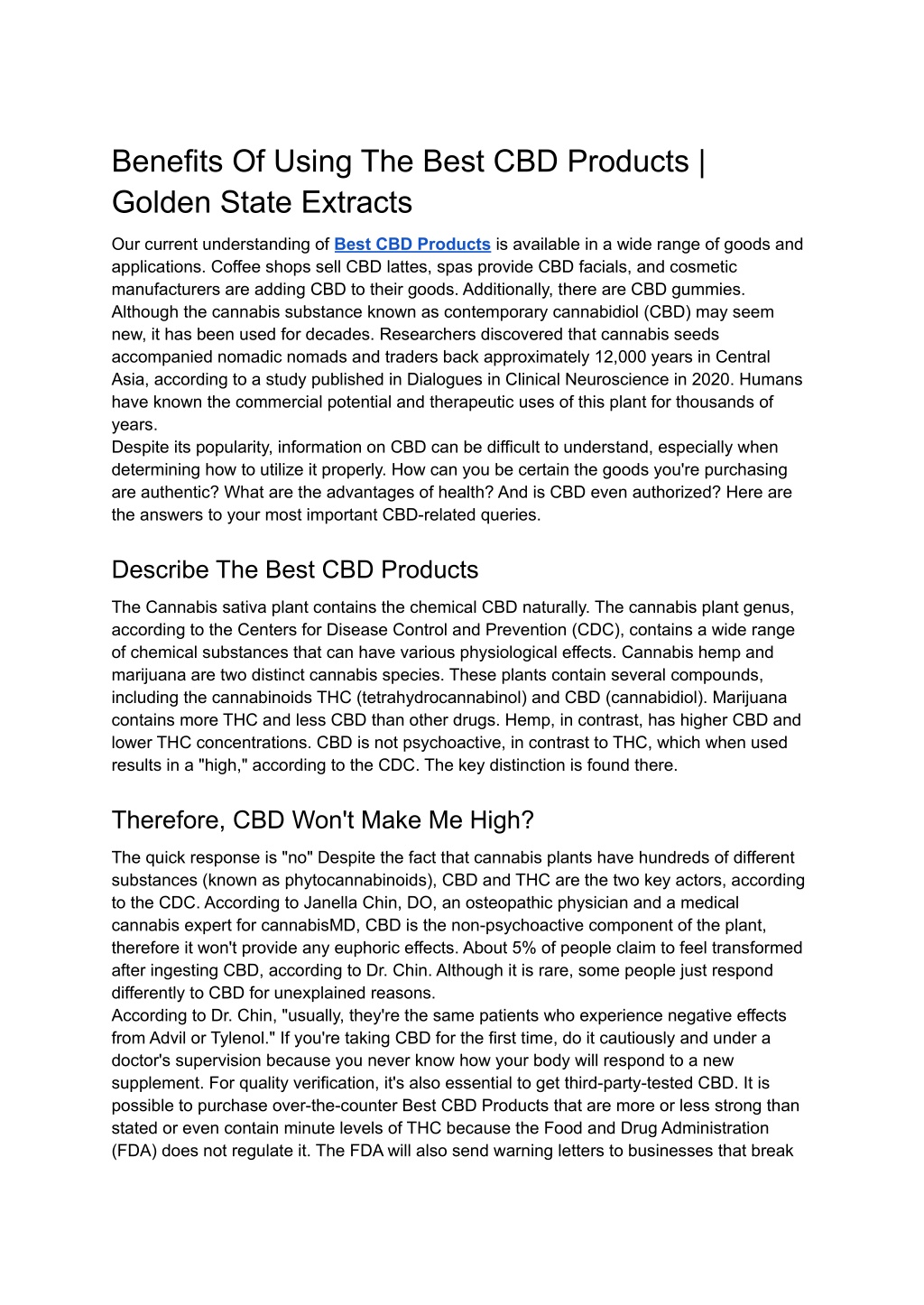 Benefits Of Using The Best CBD Products | Golden State Extracts

Our current understanding of Best CBD Products is available in a wide range of goods and applications. Coffee shops sell CBD lattes, spas provide CBD facials, and cosmetic manufacturers are adding CBD to their goods. Additionally, there are CBD gummies. Although the cannabis substance known as contemporary cannabidiol (CBD) may seem new, it has been used for decades. Researchers discovered that cannabis seeds accompanied nomadic nomads and traders back approximately 12,000 years in Central Asia, according to a study published in Dialogues in Clinical Neuroscience in 2020. Humans have known the commercial potential and therapeutic uses of this plant for thousands of years.
Despite its popularity, information on CBD can be difficult to understand, especially when determining how to utilize it properly. How can you be certain the goods you're purchasing are authentic? What are the advantages of health? And is CBD even authorized? Here are the answers to your most important CBD-related queries.

Describe The Best CBD Products

The Cannabis sativa plant contains the chemical CBD naturally. The cannabis plant genus, according to the Centers for Disease Control and Prevention (CDC), contains a wide range of chemical substances that can have various physiological effects. Cannabis hemp and marijuana are two distinct cannabis species. These plants contain several compounds, including the cannabinoids THC (tetrahydrocannabinol) and CBD (cannabidiol). Marijuana contains more THC and less CBD than other drugs. Hemp, in contrast, has higher CBD and lower THC concentrations. CBD is not psychoactive, in contrast to THC, which when used results in a "high," according to the CDC. The key distinction is found there.

Therefore, CBD Won't Make Me High?

The quick response is "no" Despite the fact that cannabis plants have hundreds of different substances (known as phytocannabinoids), CBD and THC are the two key actors, according to the CDC. According to Janella Chin, DO, an osteopathic physician and a medical cannabis expert for cannabisMD, CBD is the non-psychoactive component of the plant, therefore it won't provide any euphoric effects. About 5% of people claim to feel transformed after ingesting CBD, according to Dr. Chin. Although it is rare, some people just respond differently to CBD for unexplained reasons.
According to Dr. Chin, "usually, they're the same patients who experience negative effects from Advil or Tylenol." If you're taking CBD for the first time, do it cautiously and under a doctor's supervision because you never know how your body will respond to a new supplement. For quality verification, it's also essential to get third-party-tested CBD. It is possible to purchase over-the-counter Best CBD Products that are more or less strong than stated or even contain minute levels of THC because the Food and Drug Administration (FDA) does not regulate it. The FDA will also send warning letters to businesses that break